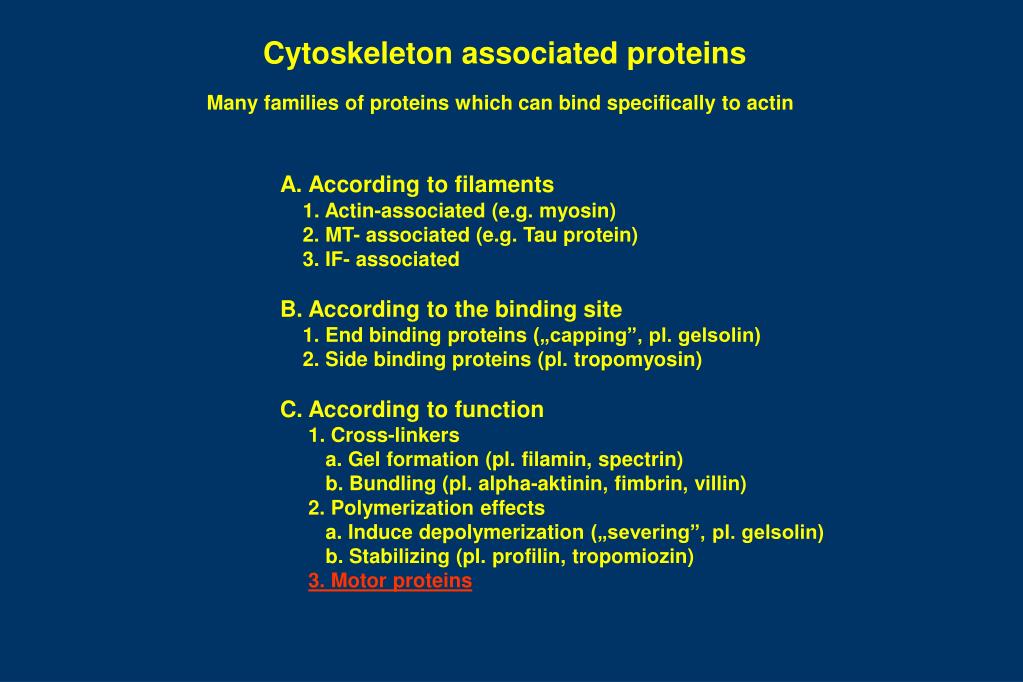 Cytoskeleton associated proteins

Many families of proteins which can bind specifically to actin

A. According to filaments
1. Actin-associated (e.g. myosin)
2. MT- associated (e.g. Tau protein)
3. IF- associated

B. According to the binding site
1. End binding proteins („capping”, pl. gelsolin)
2. Side binding proteins (pl. tropomyosin)

C. According to function
1. Cross-linkers
a. Gel formation (pl. filamin, spectrin)
b. Bundling (pl. alpha-aktinin, fimbrin, villin)
2. Polymerization effects
a. Induce depolymerization („severing”, pl. gelsolin)
b. Stabilizing (pl. profilin, tropomiozin)
3. Motor proteins